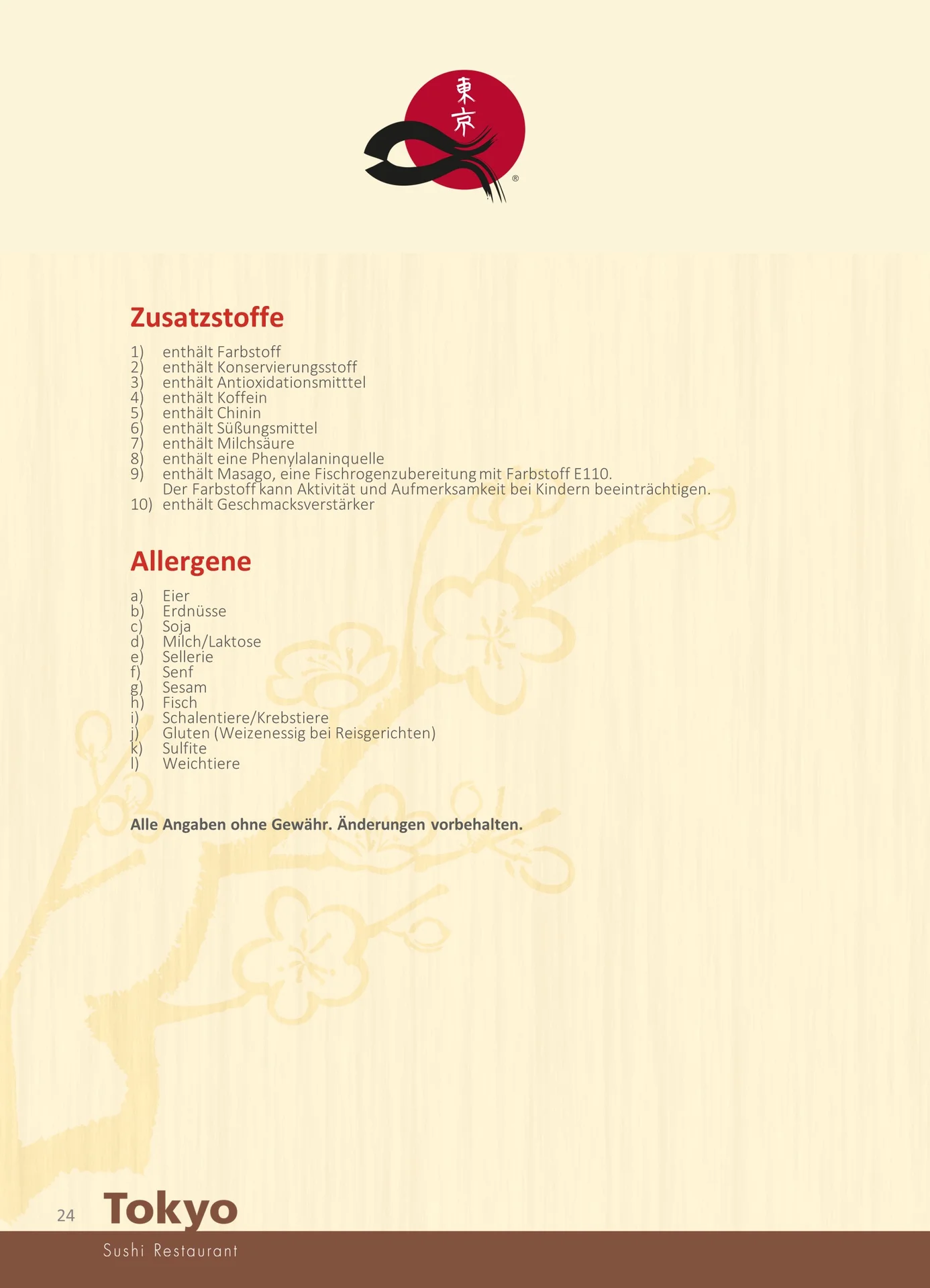 東京

®

Zusatzstoffe

1) enthält Farbstoff
2) enthält Konservierungsstoff
3) enthält Antioxidationsmitttel
4) enthält Koffein
5) enthält Chinin
6) enthält Süßungsmittel
7) enthält Milchsäure
8) enthält eine Phenylalaninquelle
9) enthält Masago, eine Fischrogenzubereitung mit Farbstoff E110. Der Farbstoff kann Aktivität und Aufmerksamkeit bei Kindern beeinträchtigen.
10) enthält Geschmacksverstärker

Allergene

a) Eier
b) Erdnüsse
c) Soja
d) Milch/Laktose
e) Sellerie
f) Senf
g) Sesam
h) Fisch
i) Schalentiere/Krebstiere
j) Gluten (Weizenessig bei Reisgerichten)
k) Sulfite
l) Weichtiere

Alle Angaben ohne Gewähr. Änderungen vorbehalten.

24 Tokyo
Sushi Restaurant